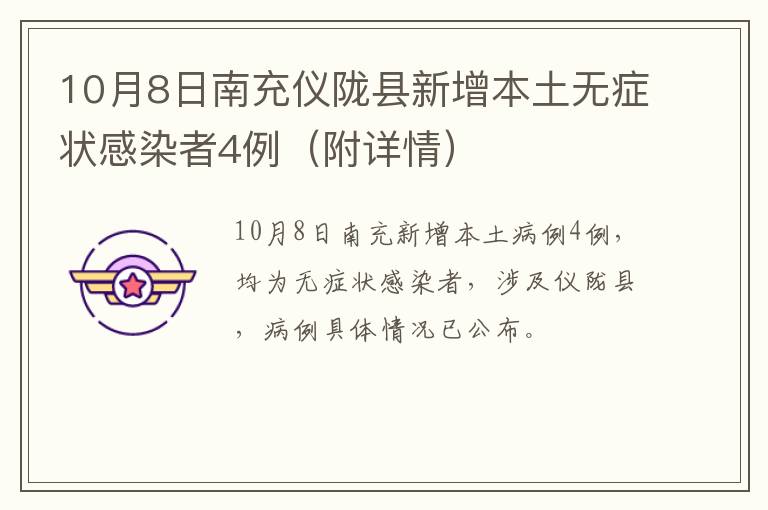 10月8日南充仪陇县新增本土无症状感染者4例（附详情）

10月8日南充新增本土病例4例，均为无症状感染者，涉及仪陇县，病例具体情况已公布。